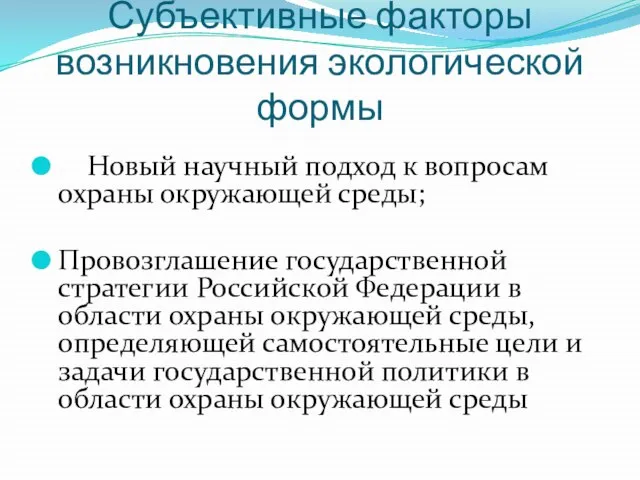 Субъективные факторы возникновения экологической формы

Новый научный подход к вопросам охраны окружающей среды;

Провозглашение государственной стратегии Российской Федерации в области охраны окружающей среды, определяющей самостоятельные цели и задачи государственной политики в области охраны окружающей среды